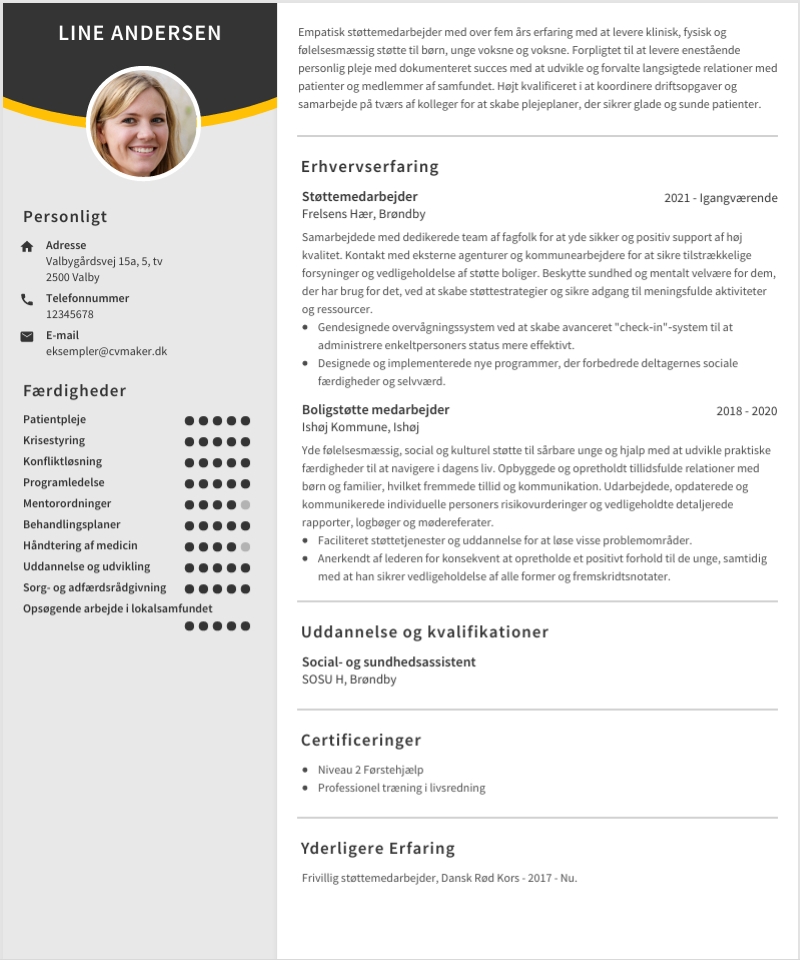 LINE ANDERSEN

Personligt

Adresse
Valbygårdsvej 15a, 5, tv
2500 Valby

Telefonnummer
12345678

E-mail
eksempler@cvmaker.dk

Færdigheder

Patientpleje
Krisestyring
Konfliktløsning
Programledelse
Mentorordninger
Behandlingsplaner
Håndtering af medicin
Uddannelse og udvikling
Sorg- og adfærdsrådgivning
Opsøgende arbejde i lokalsamfundet

Empatisk støttemedarbejder med over fem års erfaring med at levere klinisk, fysisk og følelsesmæssig støtte til børn, unge voksne og voksne. Forpligtet til at levere enestående personlig pleje med dokumenteret succes med at udvikle og forvalte langsigtede relationer med patienter og medlemmer af samfundet. Højt kvalificeret i at koordinere driftsopgaver og samarbejde på tværs af kolleger for at skabe plejeplaner, der sikrer glade og sunde patienter.

Erhvervserfaring

Støttemedarbejder
2021 - Igangværende
Frelsens Hær, Brøndby

Samarbejdede med dedikerede team af fagfolk for at yde sikker og positiv support af høj kvalitet. Kontakt med eksterne agenturer og kommunearbejdere for at sikre tilstrækkelige forsyninger og vedligeholdelse af støtte boliger. Beskytte sundhed og mentalt velvære for dem, der har brug for det, ved at skabe støttestrategier og sikre adgang til meningsfulde aktiviteter og ressourcer.
• Gendesignede overvågningssystem ved at skabe avanceret "check-in"-system til at administrere enkeltpersoners status mere effektivt.
• Designede og implementerede nye programmer, der forbedrede deltagernes sociale færdigheder og selvværd.

Boligstøtte medarbejder
2018 - 2020
Ishøj Kommune, Ishøj

Yde følelsesmæssig, social og kulturel støtte til sårbare unge og hjalp med at udvikle praktiske færdigheder til at navigere i dagens liv. Opbyggede og opretholdt tillidsfulde relationer med børn og familier, hvilket fremmede tillid og kommunikation. Udarbejdede, opdaterede og kommunikerede individuelle personers risikovurderinger og vedligeholdte detaljerede rapporter, logbøger og mødereferater.
• Faciliteret støttetjenester og uddannelse for at løse visse problemområder.
• Anerkendt af lederen for konsekvent at opretholde et positivt forhold til de unge, samtidig med at han sikrer vedligeholdelse af alle former og fremskridtsnotater.

Uddannelse og kvalifikationer

Social- og sundhedsassistent
SOSU H, Brøndby

Certificeringer

• Niveau 2 Førstehjælp
• Professionel træning i livsredning

Yderligere Erfaring

Frivillig støttemedarbejder, Dansk Rød Kors - 2017 - Nu.